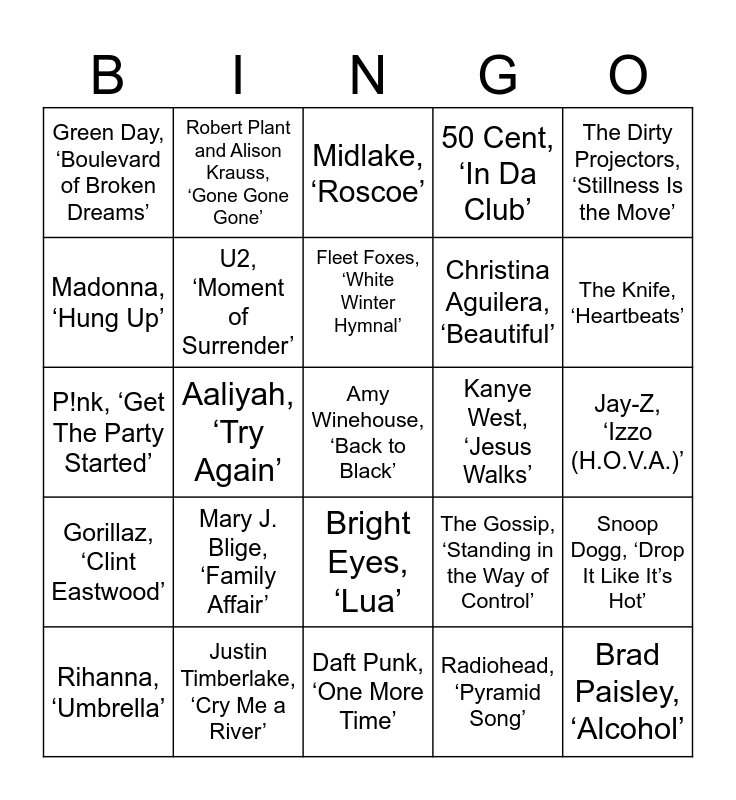 | B | I | N | G | O |
|---|---|---|---|---|
| Green Day, ‘Boulevard of Broken Dreams’ | Robert Plant and Alison Krauss, ‘Gone Gone Gone’ | Midlake, ‘Roscoe’ | 50 Cent, ‘In Da Club’ | The Dirty Projectors, ‘Stillness Is the Move’ |
| Madonna, ‘Hung Up’ | U2, ‘Moment of Surrender’ | Fleet Foxes, ‘White Winter Hymnal’ | Christina Aguilera, ‘Beautiful’ | The Knife, ‘Heartbeats’ |
| P!nk, ‘Get The Party Started’ | Aaliyah, ‘Try Again’ | Amy Winehouse, ‘Back to Black’ | Kanye West, ‘Jesus Walks’ | Jay-Z, ‘Izzo (H.O.V.A.)’ |
| Gorillaz, ‘Clint Eastwood’ | Mary J. Blige, ‘Family Affair’ | Bright Eyes, ‘Lua’ | The Gossip, ‘Standing in the Way of Control’ | Snoop Dogg, ‘Drop It Like It’s Hot’ |
| Rihanna, ‘Umbrella’ | Justin Timberlake, ‘Cry Me a River’ | Daft Punk, ‘One More Time’ | Radiohead, ‘Pyramid Song’ | Brad Paisley, ‘Alcohol’ |